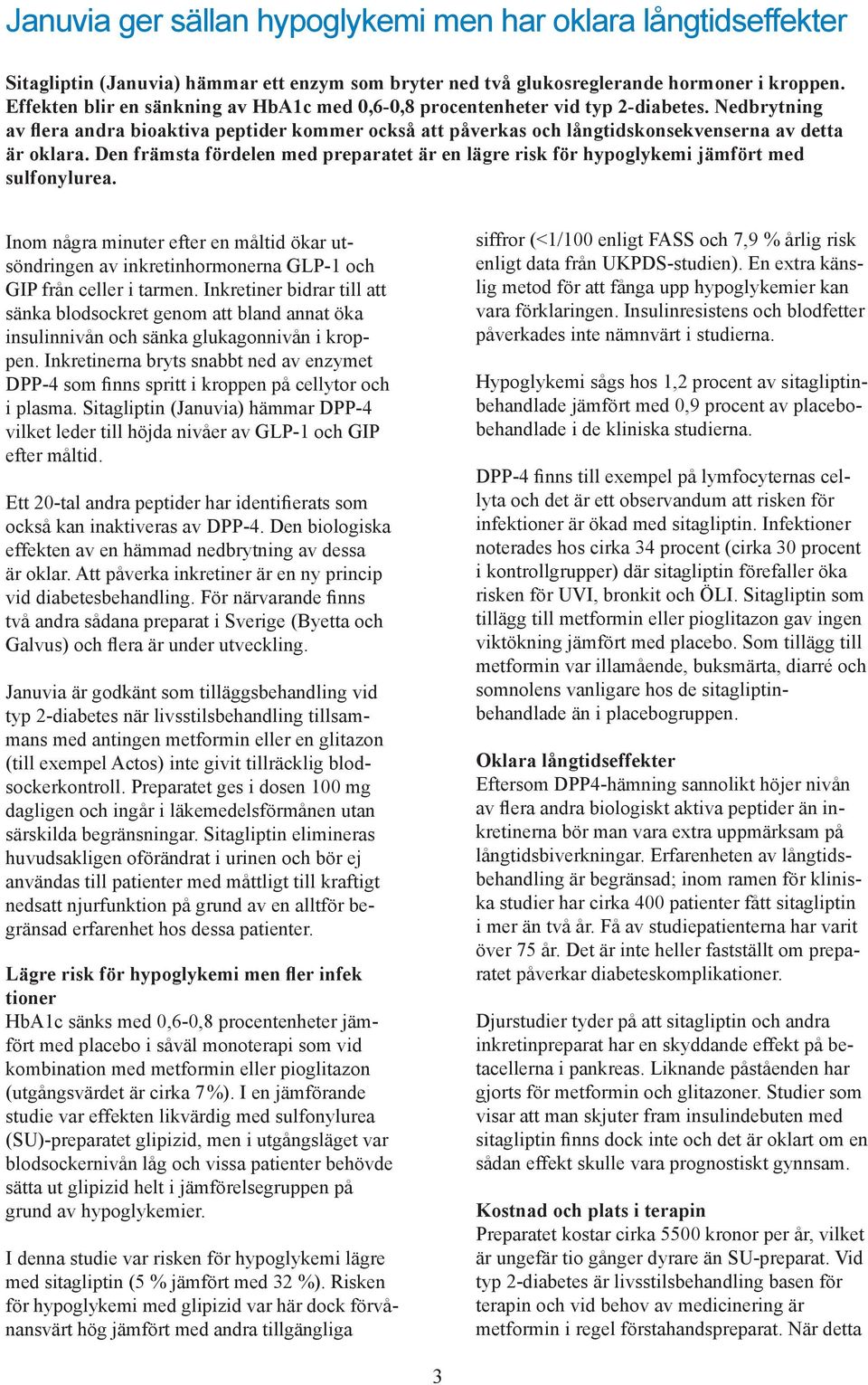 Januvia ger sällan hypoglykemi men har oklara långtidseffekter

Sitagliptin (Januvia) hämmar ett enzym som bryter ned två glukosreglerande hormoner i kroppen. Effekten blir en sänkning av HbA1c med 0,6-0,8 procentenheter vid typ 2-diabetes. Nedbrytning av flera andra bioaktiva peptider kommer också att påverkas och långtidskonsekvenserna av detta är oklara. Den främsta fördelen med preparatet är en lägre risk för hypoglykemi jämfört med sulfonylurea.

Inom några minuter efter en måltid ökar utsöndringen av inkretinhormonerna GLP-1 och GIP från celler i tarmen. Inkretiner bidrar till att sänka blodsockret genom att bland annat öka insulinnivån och sänka glukagonnivån i kroppen. Inkretinerna bryts snabbt ned av enzymet DPP-4 som finns spritt i kroppen på cellytor och i plasma. Sitagliptin (Januvia) hämmar DPP-4 vilket leder till höjda nivåer av GLP-1 och GIP efter måltid.

Ett 20-tal andra peptider har identifierats som också kan inaktiveras av DPP-4. Den biologiska effekten av en hämmad nedbrytning av dessa är oklar. Att påverka inkretiner är en ny princip vid diabetesbehandling. För närvarande finns två andra sådana preparat i Sverige (Byetta och Galvus) och flera är under utveckling.

Januvia är godkänt som tilläggsbehandling vid typ 2-diabetes när livsstilsbehandling tillsammans med antingen metformin eller en glitazon (till exempel Actos) inte givit tillräcklig blodsockerkontroll. Preparatet ges i dosen 100 mg dagligen och ingår i läkemedelsförmånen utan särskilda begränsningar. Sitagliptin elimineras huvudsakligen oförändrat i urinen och bör ej användas till patienter med måttligt till kraftigt nedsatt njurfunktion på grund av en alltför begränsad erfarenhet hos dessa patienter.

Lägre risk för hypoglykemi men fler infek tioner
HbA1c sänks med 0,6-0,8 procentenheter jämfört med placebo i såväl monoterapi som vid kombination med metformin eller pioglitazon (utgångsvärdet är cirka 7%). I en jämförande studie var effekten likvärdig med sulfonylurea (SU)-preparatet glipizid, men i utgångsläget var blodsockernivån låg och vissa patienter behövde sätta ut glipizid helt i jämförelsegruppen på grund av hypoglykemier.

I denna studie var risken för hypoglykemi lägre med sitagliptin (5 % jämfört med 32 %). Risken för hypoglykemi med glipizid var här dock förvånansvärt hög jämfört med andra tillgängliga siffror (<1/100 enligt FASS och 7,9 % årlig risk enligt data från UKPDS-studien). En extra känslig metod för att fånga upp hypoglykemier kan vara förklaringen. Insulinresistens och blodfetter påverkades inte nämnvärt i studierna.

Hypoglykemi sågs hos 1,2 procent av sitagliptinbehandlade jämfört med 0,9 procent av placebobehandlade i de kliniska studierna.

DPP-4 finns till exempel på lymfocyternas cellyta och det är ett observandum att risken för infektioner är ökad med sitagliptin. Infektioner noterades hos cirka 34 procent (cirka 30 procent i kontrollgrupper) där sitagliptin förefaller öka risken för UVI, bronkit och ÖLI. Sitagliptin som tillägg till metformin eller pioglitazon gav ingen viktökning jämfört med placebo. Som tillägg till metformin var illamående, buksmärta, diarré och somnolens vanligare hos de sitagliptinbehandlade än i placebogruppen.

Oklara långtidseffekter
Eftersom DPP4-hämning sannolikt höjer nivån av flera andra biologiskt aktiva peptider än inkretinerna bör man vara extra uppmärksam på långtidsbiverkningar. Erfarenheten av långtidsbehandling är begränsad; inom ramen för kliniska studier har cirka 400 patienter fått sitagliptin i mer än två år. Få av studiepatienterna har varit över 75 år. Det är inte heller fastställt om preparatet påverkar diabeteskomplikationer.

Djurstudier tyder på att sitagliptin och andra inkretinpreparat har en skyddande effekt på betacellerna i pankreas. Liknande påståenden har gjorts för metformin och glitazoner. Studier som visar att man skjuter fram insulindebuten med sitagliptin finns dock inte och det är oklart om en sådan effekt skulle vara prognostiskt gynnsam.

Kostnad och plats i terapin
Preparatet kostar cirka 5500 kronor per år, vilket är ungefär tio gånger dyrare än SU-preparat. Vid typ 2-diabetes är livsstilsbehandling basen för terapin och vid behov av medicinering är metformin i regel förstahandspreparat. När detta

3